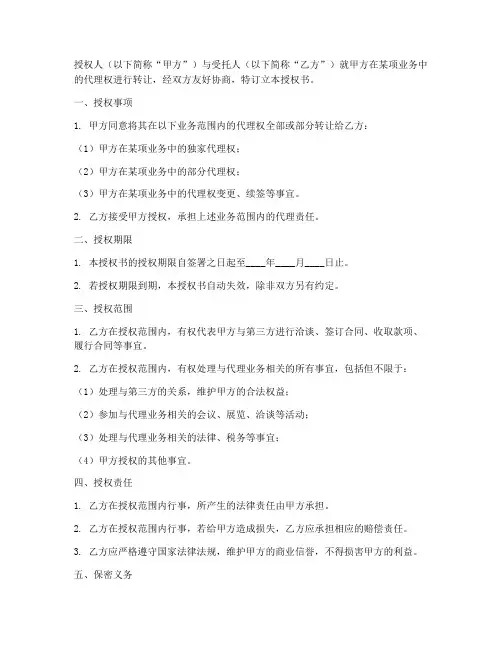 授权人（以下简称“甲方”）与受托人（以下简称“乙方”）就甲方在某项业务中的代理权进行转让，经双方友好协商，特订立本授权书。

一、授权事项

1. 甲方同意将其在以下业务范围内的代理权全部或部分转让给乙方：

（1）甲方在某项业务中的独家代理权；

（2）甲方在某项业务中的部分代理权；

（3）甲方在某项业务中的代理权变更、续签等事宜。

2. 乙方接受甲方授权，承担上述业务范围内的代理责任。

二、授权期限

1. 本授权书的授权期限自签署之日起至____年____月____日止。

2. 若授权期限到期，本授权书自动失效，除非双方另有约定。

三、授权范围

1. 乙方在授权范围内，有权代表甲方与第三方进行洽谈、签订合同、收取款项、履行合同等事宜。

2. 乙方在授权范围内，有权处理与代理业务相关的所有事宜，包括但不限于：

（1）处理与第三方的关系，维护甲方的合法权益；

（2）参加与代理业务相关的会议、展览、洽谈等活动；

（3）处理与代理业务相关的法律、税务等事宜；

（4）甲方授权的其他事宜。

四、授权责任

1. 乙方在授权范围内行事，所产生的法律责任由甲方承担。

2. 乙方在授权范围内行事，若给甲方造成损失，乙方应承担相应的赔偿责任。

3. 乙方应严格遵守国家法律法规，维护甲方的商业信誉，不得损害甲方的利益。

五、保密义务